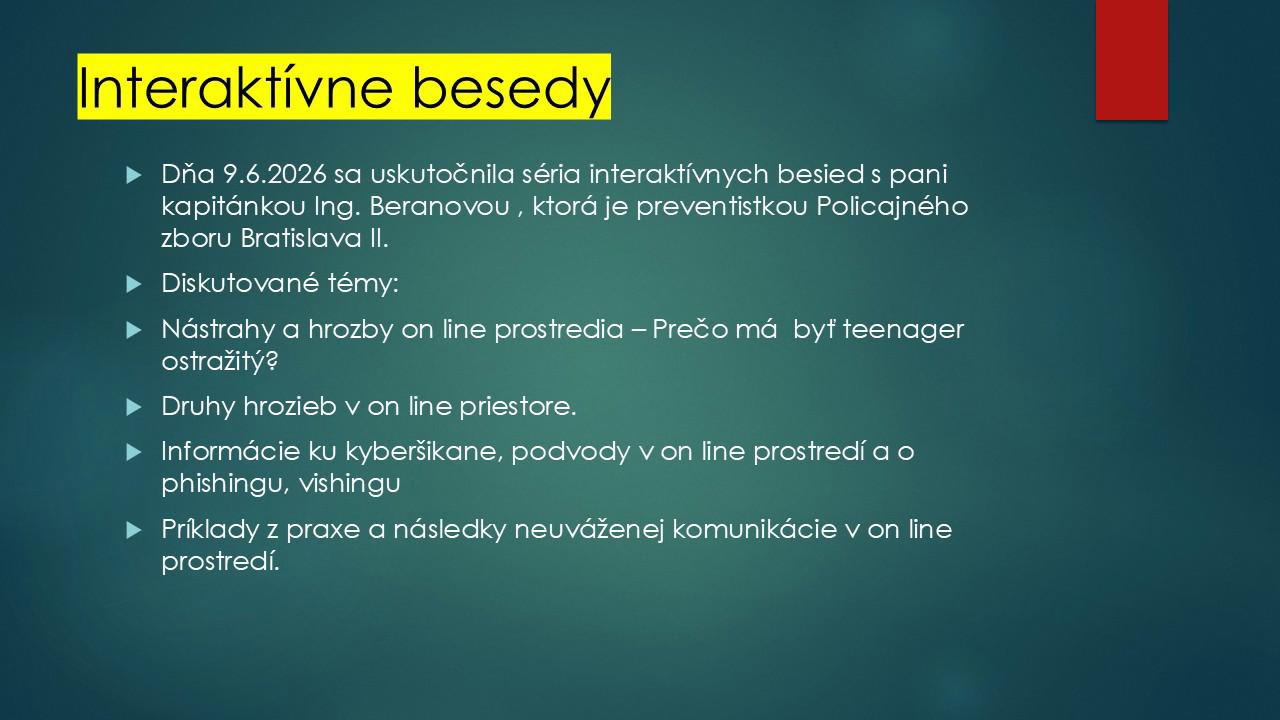 Interaktívne besedy

Dňa 9.6.2026 sa uskutočnila séria interaktívnych besied s pani kapitánkou Ing. Beranovou , ktorá je preventistkou Policajného zboru Bratislava II.

Diskutované témy:

Nástrahy a hrozby on line prostredia – Prečo má byť teenager ostražitý?

Druhy hrozieb v on line priestore.

Informácie ku kyberšikane, podvody v on line prostredí a o phishingu, vishingu

Príklady z praxe a následky neuváženej komunikácie v on line prostredí.